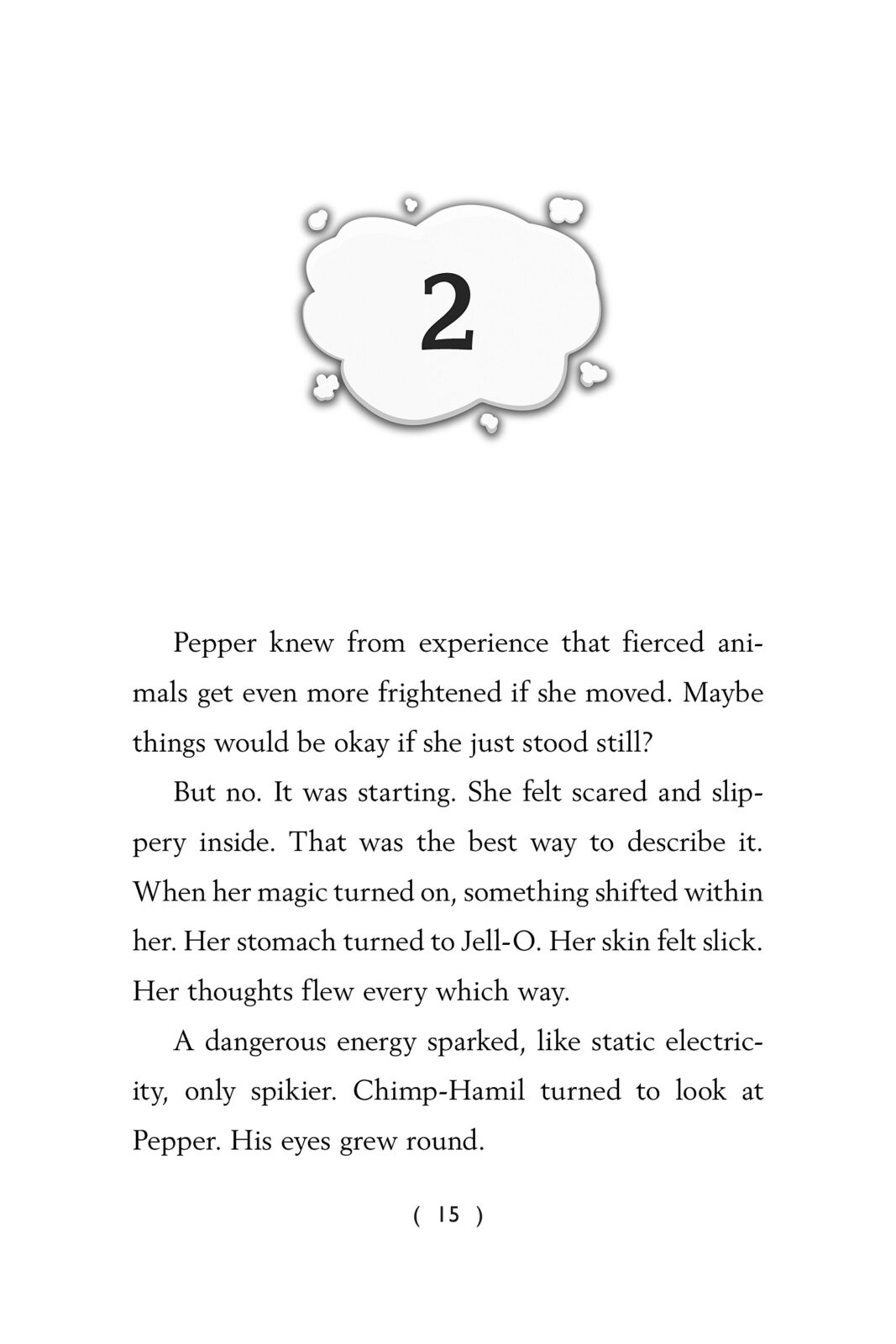 2

Pepper knew from experience that fierced animals get even more frightened if she moved. Maybe things would be okay if she just stood still?

But no. It was starting. She felt scared and slippery inside. That was the best way to describe it. When her magic turned on, something shifted within her. Her stomach turned to Jell-O. Her skin felt slick. Her thoughts flew every which way.

A dangerous energy sparked, like static electricity, only spikier. Chimp-Hamil turned to look at Pepper. His eyes grew round.

( 15 )